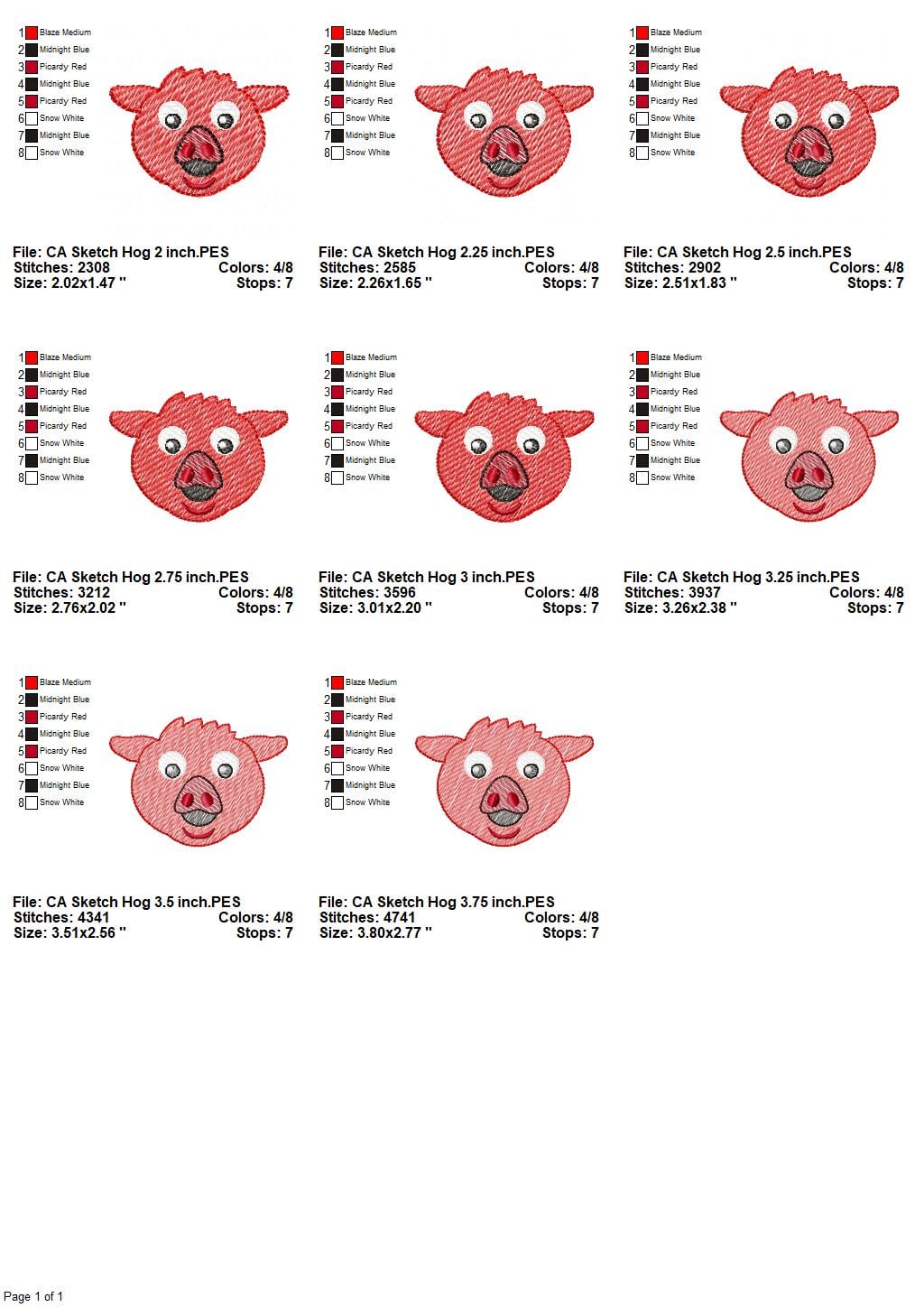 1 Blaze Medium
2 Midnight Blue
3 Picardy Red
4 Midnight Blue
5 Picardy Red
6 Snow White
7 Midnight Blue
8 Snow White

File: CA Sketch Hog 2 inch.PES
Stitches: 2308 Colors: 4/8
Size: 2.02x1.47 " Stops: 7

1 Blaze Medium
2 Midnight Blue
3 Picardy Red
4 Midnight Blue
5 Picardy Red
6 Snow White
7 Midnight Blue
8 Snow White

File: CA Sketch Hog 2.25 inch.PES
Stitches: 2585 Colors: 4/8
Size: 2.26x1.65 " Stops: 7

1 Blaze Medium
2 Midnight Blue
3 Picardy Red
4 Midnight Blue
5 Picardy Red
6 Snow White
7 Midnight Blue
8 Snow White

File: CA Sketch Hog 2.5 inch.PES
Stitches: 2902 Colors: 4/8
Size: 2.51x1.83 " Stops: 7

1 Blaze Medium
2 Midnight Blue
3 Picardy Red
4 Midnight Blue
5 Picardy Red
6 Snow White
7 Midnight Blue
8 Snow White

File: CA Sketch Hog 2.75 inch.PES
Stitches: 3212 Colors: 4/8
Size: 2.76x2.02 " Stops: 7

1 Blaze Medium
2 Midnight Blue
3 Picardy Red
4 Midnight Blue
5 Picardy Red
6 Snow White
7 Midnight Blue
8 Snow White

File: CA Sketch Hog 3 inch.PES
Stitches: 3596 Colors: 4/8
Size: 3.01x2.20 " Stops: 7

1 Blaze Medium
2 Midnight Blue
3 Picardy Red
4 Midnight Blue
5 Picardy Red
6 Snow White
7 Midnight Blue
8 Snow White

File: CA Sketch Hog 3.25 inch.PES
Stitches: 3937 Colors: 4/8
Size: 3.26x2.38 " Stops: 7

1 Blaze Medium
2 Midnight Blue
3 Picardy Red
4 Midnight Blue
5 Picardy Red
6 Snow White
7 Midnight Blue
8 Snow White

File: CA Sketch Hog 3.5 inch.PES
Stitches: 4341 Colors: 4/8
Size: 3.51x2.56 " Stops: 7

1 Blaze Medium
2 Midnight Blue
3 Picardy Red
4 Midnight Blue
5 Picardy Red
6 Snow White
7 Midnight Blue
8 Snow White

File: CA Sketch Hog 3.75 inch.PES
Stitches: 4741 Colors: 4/8
Size: 3.80x2.77 " Stops: 7

Page 1 of 1